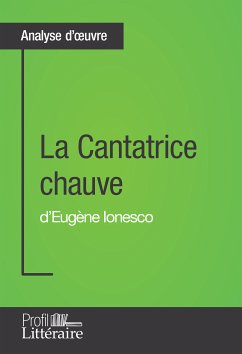 Analyse d'œuvre

La Cantatrice chauve

d'Eugène Ionesco

Profil Littéraire